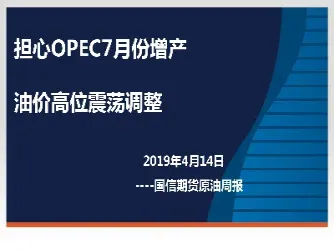 担心OPEC7月份增产

油价高位震荡调整

2019年4月14日

----国信期货原油周报